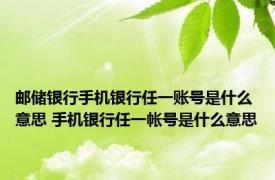 邮储银行手机银行任一账号是什么意思 手机银行任一帐号是什么意思